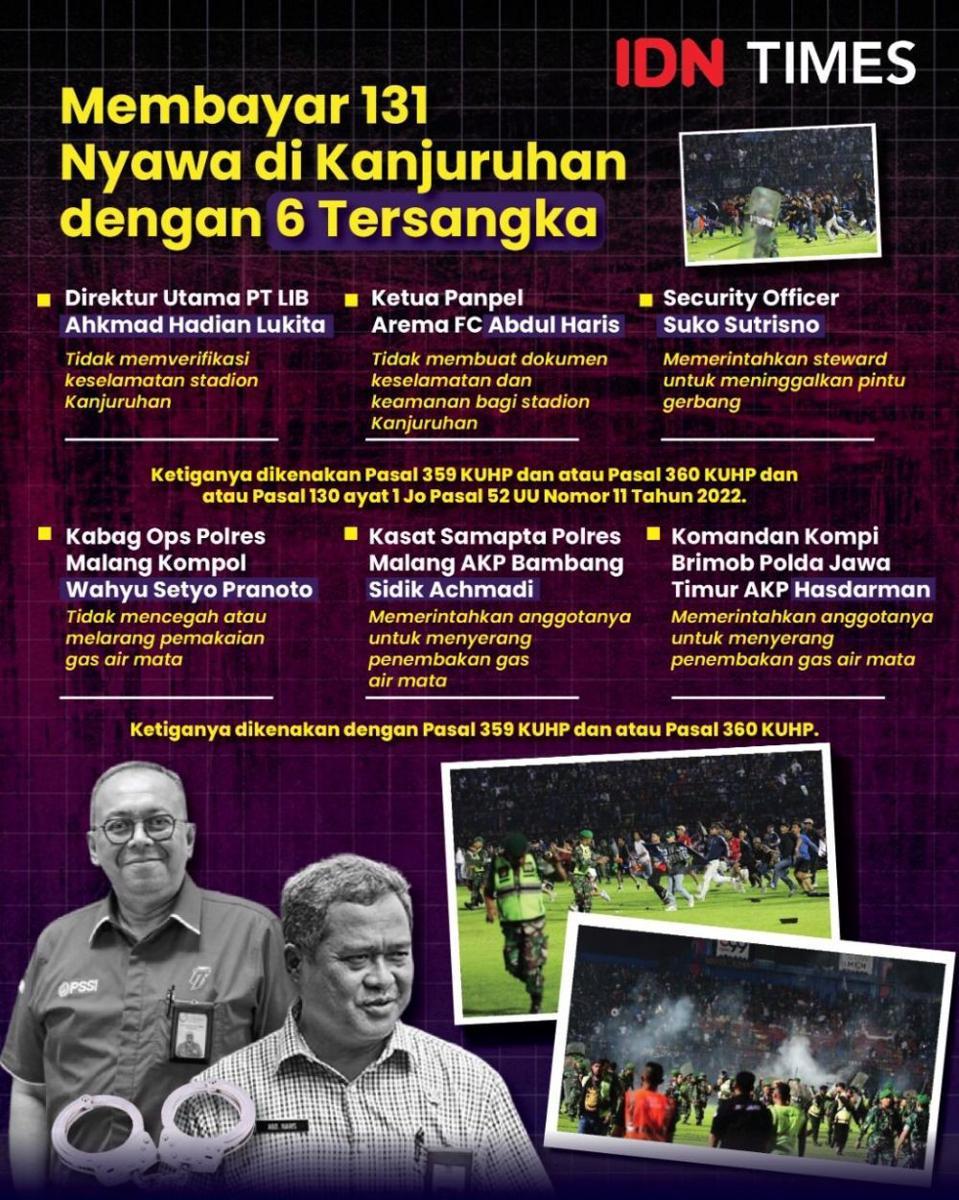 IDN TIMES

Membayar 131 Nyawa di Kanjuruhan dengan 6 Tersangka

Direktur Utama PT LIB Ahkmad Hadian Lukita
Tidak memverifikasi keselamatan stadion Kanjuruhan

Ketua Panpel Arema FC Abdul Haris
Tidak membuat dokumen keselamatan dan keamanan bagi stadion Kanjuruhan

Security Officer Suko Sutrisno
Memerintahkan steward untuk meninggalkan pintu gerbang

Ketiganya dikenakan Pasal 359 KUHP dan atau Pasal 360 KUHP dan atau Pasal 130 ayat 1 Jo Pasal 52 UU Nomor 11 Tahun 2022.

Kabag Ops Polres Malang Kompol Wahyu Setyo Pranoto
Tidak mencegah atau melarang pemakaian gas air mata

Kasat Samapta Polres Malang AKP Bambang Sidik Achmadi
Memerintahkan anggotanya untuk menyerang penembakan gas air mata

Komandan Kompi Brimob Polda Jawa Timur AKP Hasdarman
Memerintahkan anggotanya untuk menyerang penembakan gas air mata

Ketiganya dikenakan dengan Pasal 359 KUHP dan atau Pasal 360 KUHP.

PSSI

ABD. HARIS